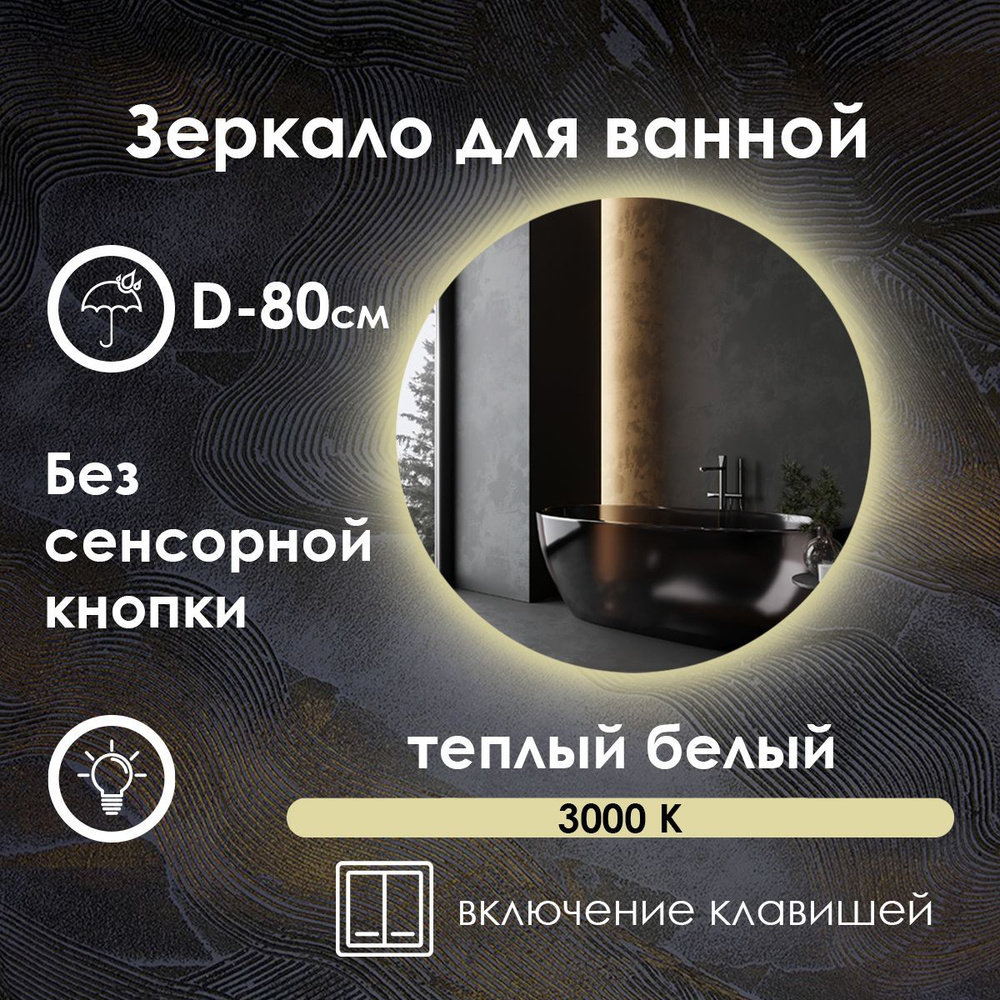 Зеркало для ванной

D-80см

Без сенсорной кнопки

теплый белый

3000 K

включение клавишей